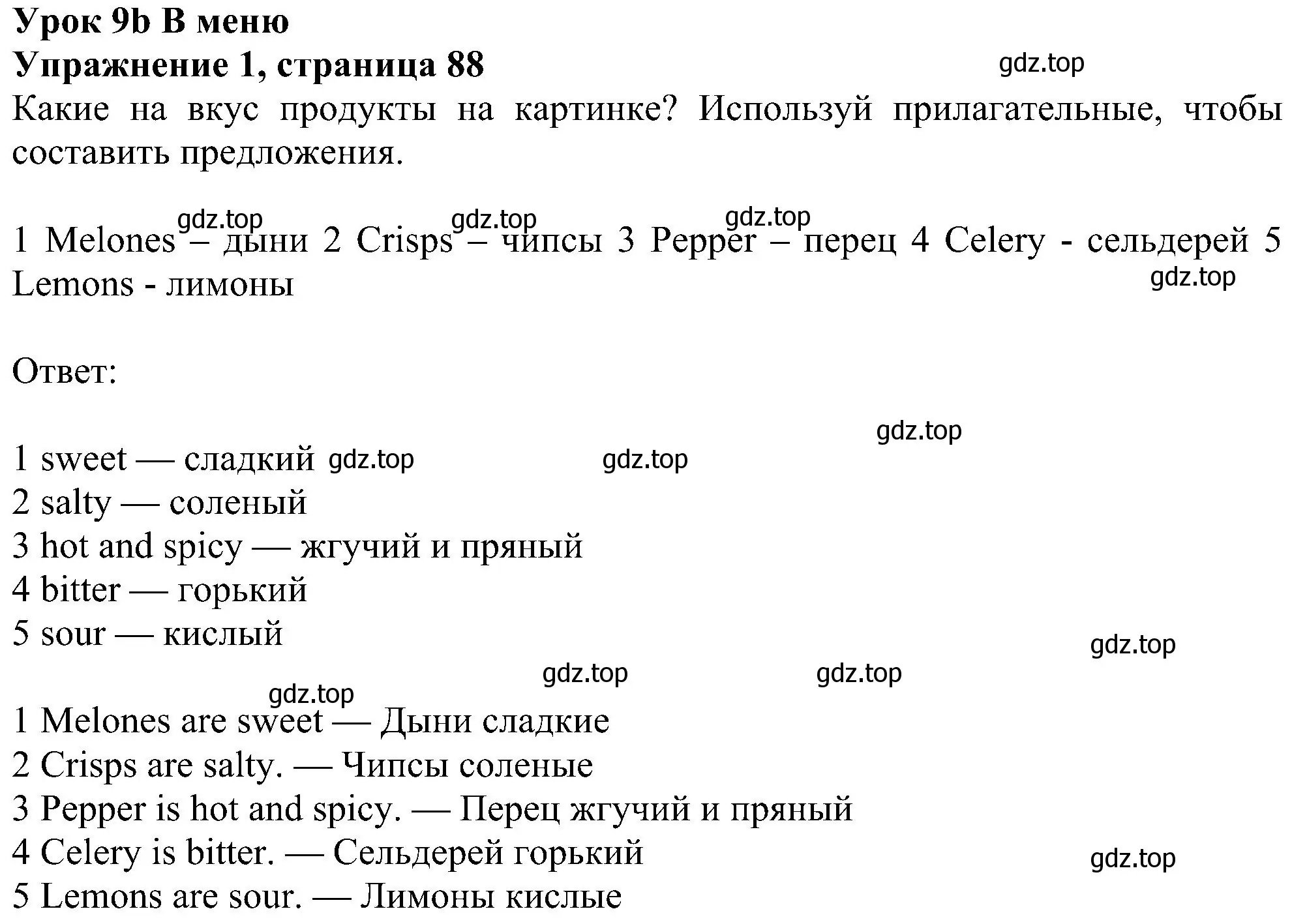 Урок 9b В меню
Упражнение 1, страница 88
gdz.top
Какие на вкус продукты на картинке? Используй прилагательные, чтобы составить предложения.

gdz.top gdz.top gdz.top
1 Melones – дыни 2 Crisps – чипсы 3 Pepper – перец 4 Celery - сельдерей 5 Lemons - лимоны
gdz.top

Ответ:

gdz.top
1 sweet — сладкий gdz.top gdz.top
2 salty — соленый
3 hot and spicy — жгучий и пряный
4 bitter — горький
5 sour — кислый
gdz.top
gdz.top gdz.top
gdz.top
1 Melones are sweet — Дыни сладкие
2 Crisps are salty. — Чипсы соленые
3 Pepper is hot and spicy. — Перец жгучий и пряный
4 Celery is bitter. — Сельдерей горький
gdz.top
5 Lemons are sour. — Лимоны кислые